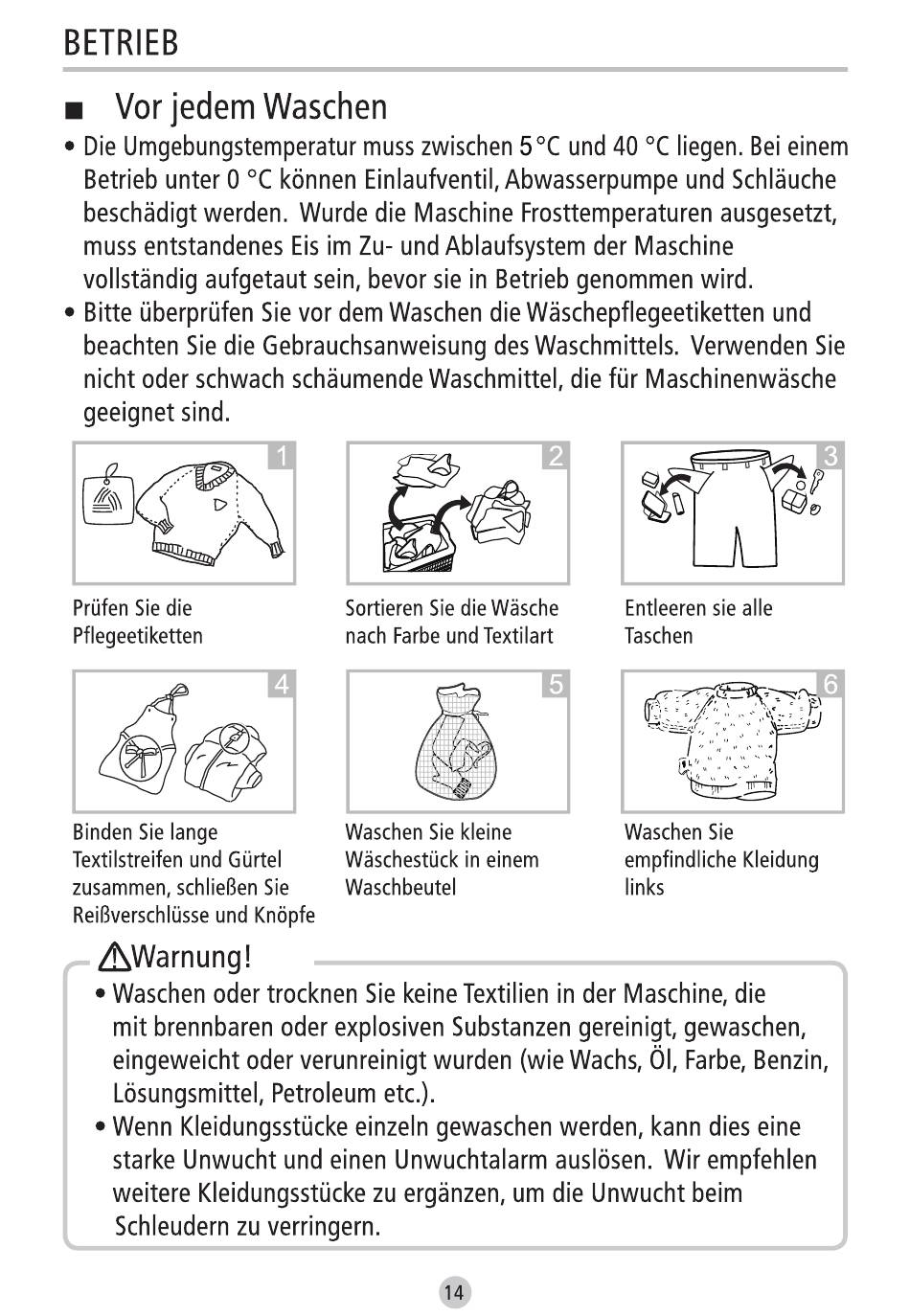 BETRIEB

■ Vor jedem Waschen

• Die Umgebungstemperatur muss zwischen 5 °C und 40 °C liegen. Bei einem Betrieb unter 0 °C können Einlaufventil, Abwasserpumpe und Schläuche beschädigt werden. Wurde die Maschine Frosttemperaturen ausgesetzt, muss entstandenes Eis im Zu- und Ablaufsystem der Maschine vollständig aufgetaut sein, bevor sie in Betrieb genommen wird.

• Bitte überprüfen Sie vor dem Waschen die Wäschepflegeetiketten und beachten Sie die Gebrauchsanweisung des Waschmittels. Verwenden Sie nicht oder schwach schäumende Waschmittel, die für Maschinenwäsche geeignet sind.

1

Prüfen Sie die Pflegeetiketten

2

Sortieren Sie die Wäsche nach Farbe und Textilart

3

Entleeren sie alle Taschen

4

Binden Sie lange Textilstreifen und Gürtel zusammen, schließen Sie Reißverschlüsse und Knöpfe

5

Waschen Sie kleine Wäschestück in einem Waschbeutel

6

Waschen Sie empfindliche Kleidung links

⚠Warnung!

• Waschen oder trocknen Sie keine Textilien in der Maschine, die mit brennbaren oder explosiven Substanzen gereinigt, gewaschen, eingeweicht oder verunreinigt wurden (wie Wachs, Öl, Farbe, Benzin, Lösungsmittel, Petroleum etc.).

• Wenn Kleidungsstücke einzeln gewaschen werden, kann dies eine starke Unwucht und einen Unwuchtalarm auslösen. Wir empfehlen weitere Kleidungsstücke zu ergänzen, um die Unwucht beim Schleudern zu verringern.

14